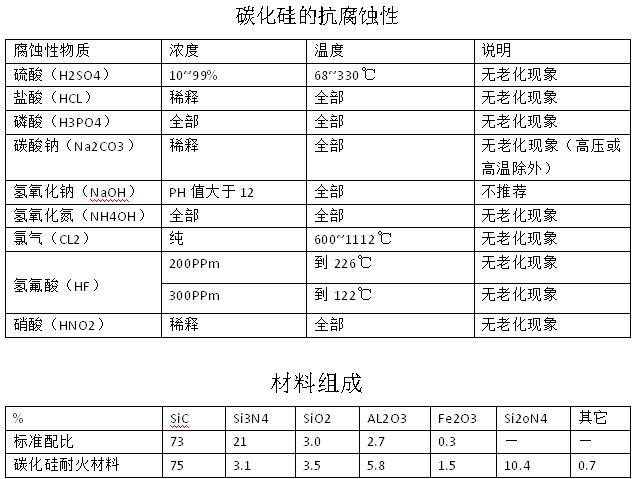 碳化硅的抗腐蚀性

| 腐蚀性物质 | 浓度 | 温度 | 说明 |
|---|---|---|---|
| 硫酸（H2SO4） | 10~99% | 68~330℃ | 无老化现象 |
| 盐酸（HCL） | 稀释 | 全部 | 无老化现象 |
| 磷酸（H3PO4） | 全部 | 全部 | 无老化现象 |
| 碳酸钠（Na2CO3） | 稀释 | 全部 | 无老化现象（高压或高温除外） |
| 氢氧化钠（NaOH） | PH 值大于 12 | 全部 | 不推荐 |
| 氢氧化氮（NH4OH） | 全部 | 全部 | 无老化现象 |
| 氯气（CL2） | 纯 | 600~1112℃ | 无老化现象 |
| 氢氟酸（HF） | 200PPm | 到 226℃ | 无老化现象 |
| | 300PPm | 到 122℃ | 无老化现象 |
| 硝酸（HNO2） | 稀释 | 全部 | 无老化现象 |

材料组成

| % | SiC | Si3N4 | SiO2 | AL2O3 | Fe2O3 | Si2oN4 | 其它 |
|---|---|---|---|---|---|---|---|
| 标准配比 | 73 | 21 | 3.0 | 2.7 | 0.3 | — | — |
| 碳化硅耐火材料 | 75 | 3.1 | 3.5 | 5.8 | 1.5 | 10.4 | 0.7 |